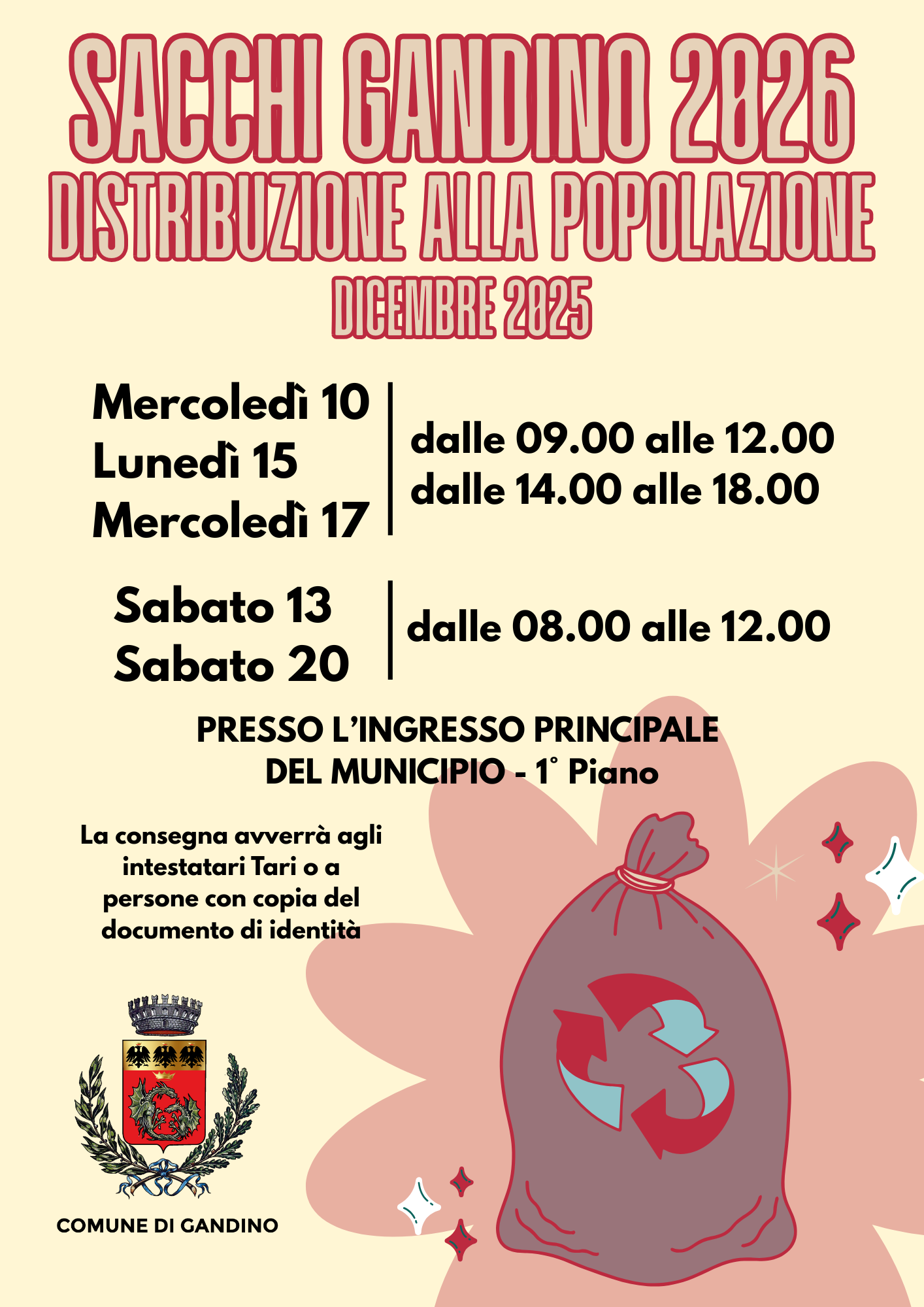 SACCHI GANDINO 2026
DISTRIBUZIONE ALLA POPOLAZIONE
DICEMBRE 2025

Mercoledì 10
Lunedì 15
Mercoledì 17

dalle 09.00 alle 12.00
dalle 14.00 alle 18.00

Sabato 13
Sabato 20

dalle 08.00 alle 12.00

PRESSO L'INGRESSO PRINCIPALE
DEL MUNICIPIO - 1° Piano

La consegna avverrà agli intestatari Tari o a persone con copia del documento di identità

COMUNE DI GANDINO